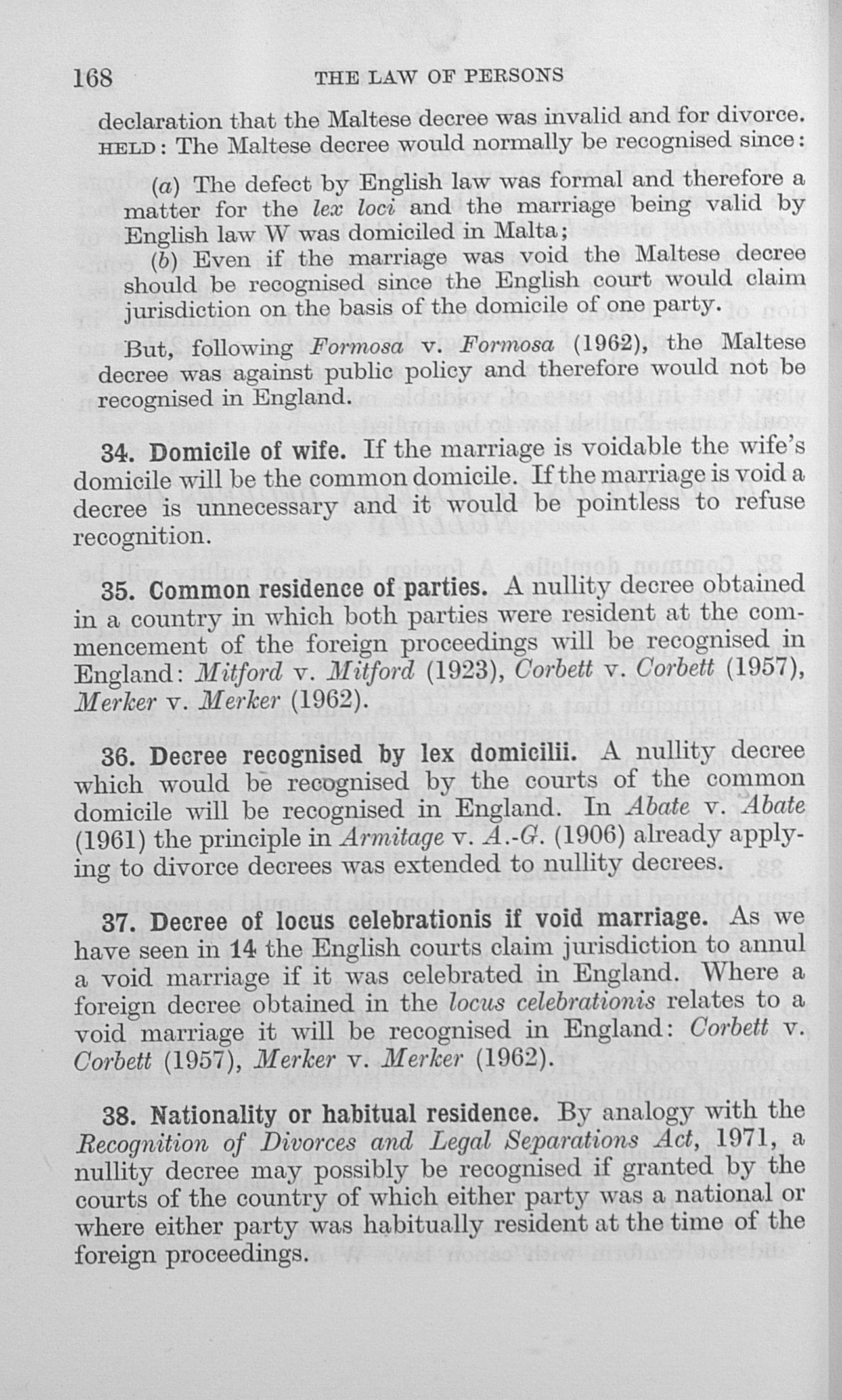 168 THE LAW OF PERSONS

declaration that the Maltese decree was invalid and for divorce. HELD: The Maltese decree would normally be recognised since:

(a) The defect by English law was formal and therefore a matter for the lex loci and the marriage being valid by English law W was domiciled in Malta;

(b) Even if the marriage was void the Maltese decree should be recognised since the English court would claim jurisdiction on the basis of the domicile of one party.

But, following Formosa v. Formosa (1962), the Maltese decree was against public policy and therefore would not be recognised in England.

34. Domicile of wife. If the marriage is voidable the wife's domicile will be the common domicile. If the marriage is void a decree is unnecessary and it would be pointless to refuse recognition.

35. Common residence of parties. A nullity decree obtained in a country in which both parties were resident at the commencement of the foreign proceedings will be recognised in England: Mitford v. Mitford (1923), Corbett v. Corbett (1957), Merker v. Merker (1962).

36. Decree recognised by lex domicilii. A nullity decree which would be recognised by the courts of the common domicile will be recognised in England. In Abate v. Abate (1961) the principle in Armitage v. A.-G. (1906) already applying to divorce decrees was extended to nullity decrees.

37. Decree of locus celebrationis if void marriage. As we have seen in 14 the English courts claim jurisdiction to annul a void marriage if it was celebrated in England. Where a foreign decree obtained in the locus celebrationis relates to a void marriage it will be recognised in England: Corbett v. Corbett (1957), Merker v. Merker (1962).

38. Nationality or habitual residence. By analogy with the Recognition of Divorces and Legal Separations Act, 1971, a nullity decree may possibly be recognised if granted by the courts of the country of which either party was a national or where either party was habitually resident at the time of the foreign proceedings.